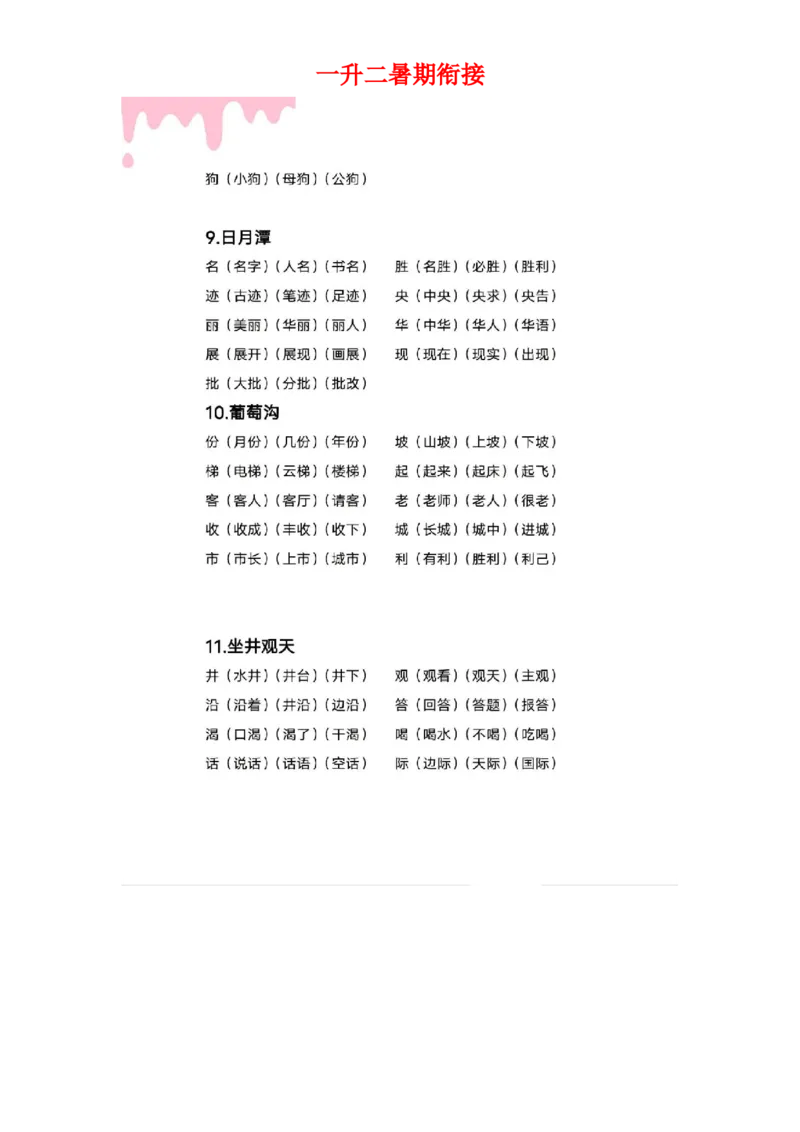 一升二暑期衔接

狗（小狗）（母狗）（公狗）

9.日月潭

名（名字）（人名）（书名） 胜（名胜）（必胜）（胜利）
迹（古迹）（笔迹）（足迹） 央（中央）（央求）（央告）
丽（美丽）（华丽）（丽人） 华（中华）（华人）（华语）
展（展开）（展现）（画展） 现（现在）（现实）（出现）
批（大批）（分批）（批改）

10.葡萄沟

份（月份）（几份）（年份） 坡（山坡）（上坡）（下坡）
梯（电梯）（云梯）（楼梯） 起（起来）（起床）（起飞）
客（客人）（客厅）（请客） 老（老师）（老人）（很老）
收（收成）（丰收）（收下） 城（长城）（城中）（进城）
市（市长）（上市）（城市） 利（有利）（胜利）（利己）

11.坐井观天

井（水井）（井台）（井下） 观（观看）（观天）（主观）
沿（沿着）（井沿）（边沿） 答（回答）（答题）（报答）
渴（口渴）（渴了）（干渴） 喝（喝水）（不喝）（吃喝）
话（说话）（话语）（空话） 际（边际）（天际）（国际）